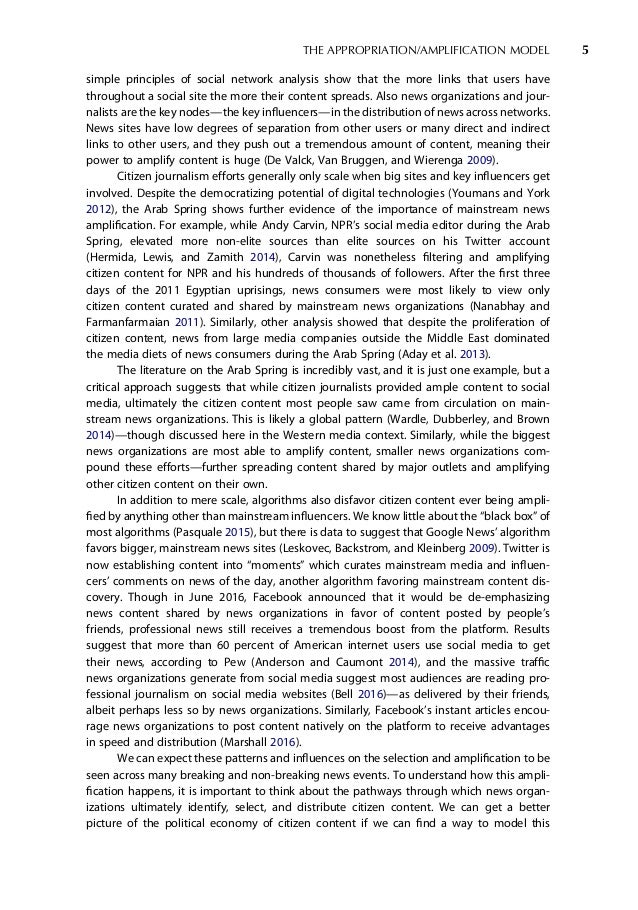 THE APPROPRIATION/AMPLIFICATION MODEL 5

simple principles of social network analysis show that the more links that users have throughout a social site the more their content spreads. Also news organizations and journalists are the key nodes—the key influencers—in the distribution of news across networks. News sites have low degrees of separation from other users or many direct and indirect links to other users, and they push out a tremendous amount of content, meaning their power to amplify content is huge (De Valck, Van Bruggen, and Wierenga 2009).

Citizen journalism efforts generally only scale when big sites and key influencers get involved. Despite the democratizing potential of digital technologies (Youmans and York 2012), the Arab Spring shows further evidence of the importance of mainstream news amplification. For example, while Andy Carvin, NPR's social media editor during the Arab Spring, elevated more non-elite sources than elite sources on his Twitter account (Hermida, Lewis, and Zamith 2014), Carvin was nonetheless filtering and amplifying citizen content for NPR and his hundreds of thousands of followers. After the first three days of the 2011 Egyptian uprisings, news consumers were most likely to view only citizen content curated and shared by mainstream news organizations (Nanabhay and Farmanfarmaian 2011). Similarly, other analysis showed that despite the proliferation of citizen content, news from large media companies outside the Middle East dominated the media diets of news consumers during the Arab Spring (Aday et al. 2013).

The literature on the Arab Spring is incredibly vast, and it is just one example, but a critical approach suggests that while citizen journalists provided ample content to social media, ultimately the citizen content most people saw came from circulation on mainstream news organizations. This is likely a global pattern (Wardle, Dubberley, and Brown 2014)—though discussed here in the Western media context. Similarly, while the biggest news organizations are most able to amplify content, smaller news organizations compound these efforts—further spreading content shared by major outlets and amplifying other citizen content on their own.

In addition to mere scale, algorithms also disfavor citizen content ever being amplified by anything other than mainstream influencers. We know little about the "black box" of most algorithms (Pasquale 2015), but there is data to suggest that Google News' algorithm favors bigger, mainstream news sites (Leskovec, Backstrom, and Kleinberg 2009). Twitter is now establishing content into "moments" which curates mainstream media and influencers' comments on news of the day, another algorithm favoring mainstream content discovery. Though in June 2016, Facebook announced that it would be de-emphasizing news content shared by news organizations in favor of content posted by people's friends, professional news still receives a tremendous boost from the platform. Results suggest that more than 60 percent of American internet users use social media to get their news, according to Pew (Anderson and Caumont 2014), and the massive traffic news organizations generate from social media suggest most audiences are reading professional journalism on social media websites (Bell 2016)—as delivered by their friends, albeit perhaps less so by news organizations. Similarly, Facebook's instant articles encourage news organizations to post content natively on the platform to receive advantages in speed and distribution (Marshall 2016).

We can expect these patterns and influences on the selection and amplification to be seen across many breaking and non-breaking news events. To understand how this amplification happens, it is important to think about the pathways through which news organizations ultimately identify, select, and distribute citizen content. We can get a better picture of the political economy of citizen content if we can find a way to model this